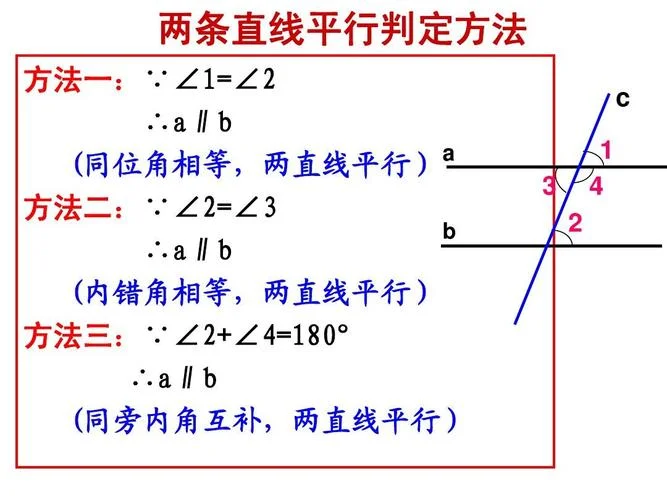 两条直线平行判定方法

方法一：$\because \angle 1=\angle 2$

$\therefore a \parallel b$

（同位角相等，两直线平行）

方法二：$\because \angle 2=\angle 3$

$\therefore a \parallel b$

（内错角相等，两直线平行）

方法三：$\because \angle 2+\angle 4=180°$

$\therefore a \parallel b$

（同旁内角互补，两直线平行）

c

a

1

3

4

b

2